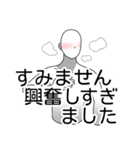 すみません
興奮しすぎ
ました